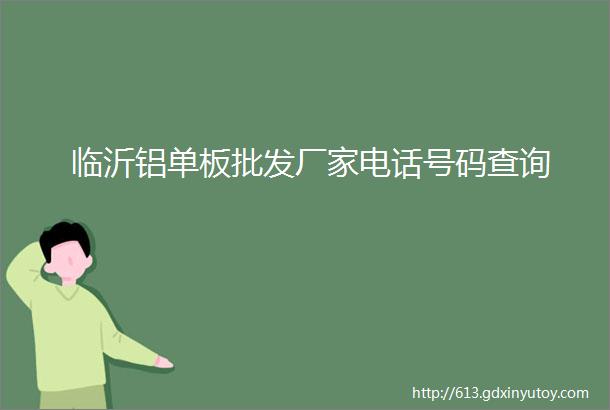 临沂铝单板批发厂家电话号码查询

http://613.gdxinyutoy.com